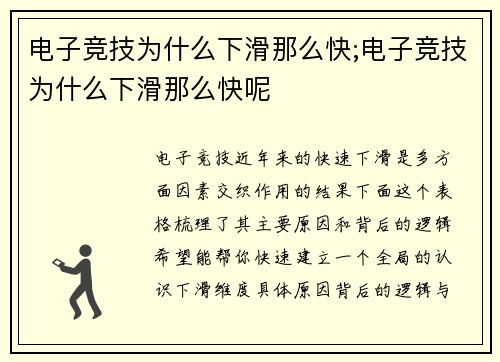 电子竞技为什么下滑那么快;电子竞技为什么下滑那么快呢

电子竞技近年来的快速下滑是多方面因素交织作用的结果下面这个表格梳理了其主要原因和背后的逻辑希望能帮你快速建立一个全局的认识下滑维度具体原因背后的逻辑与